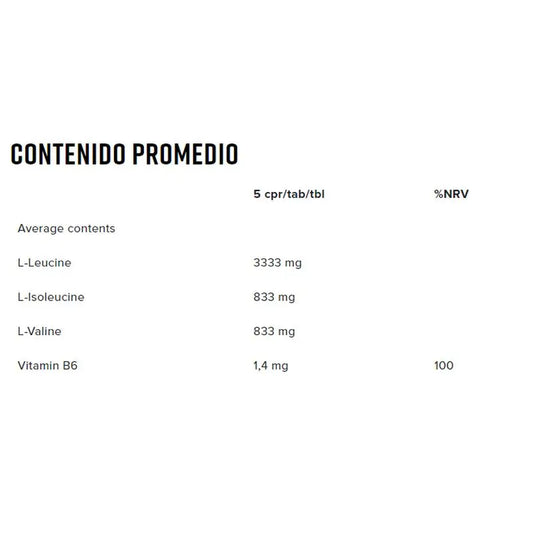 CONTENIDO PROMEDIO

|  | 5 cpr/tab/tbl | %NRV |
|---|---|---|
| Average contents |  |  |
| L-Leucine | 3333 mg |  |
| L-Isoleucine | 833 mg |  |
| L-Valine | 833 mg |  |
| Vitamin B6 | 1,4 mg | 100 |